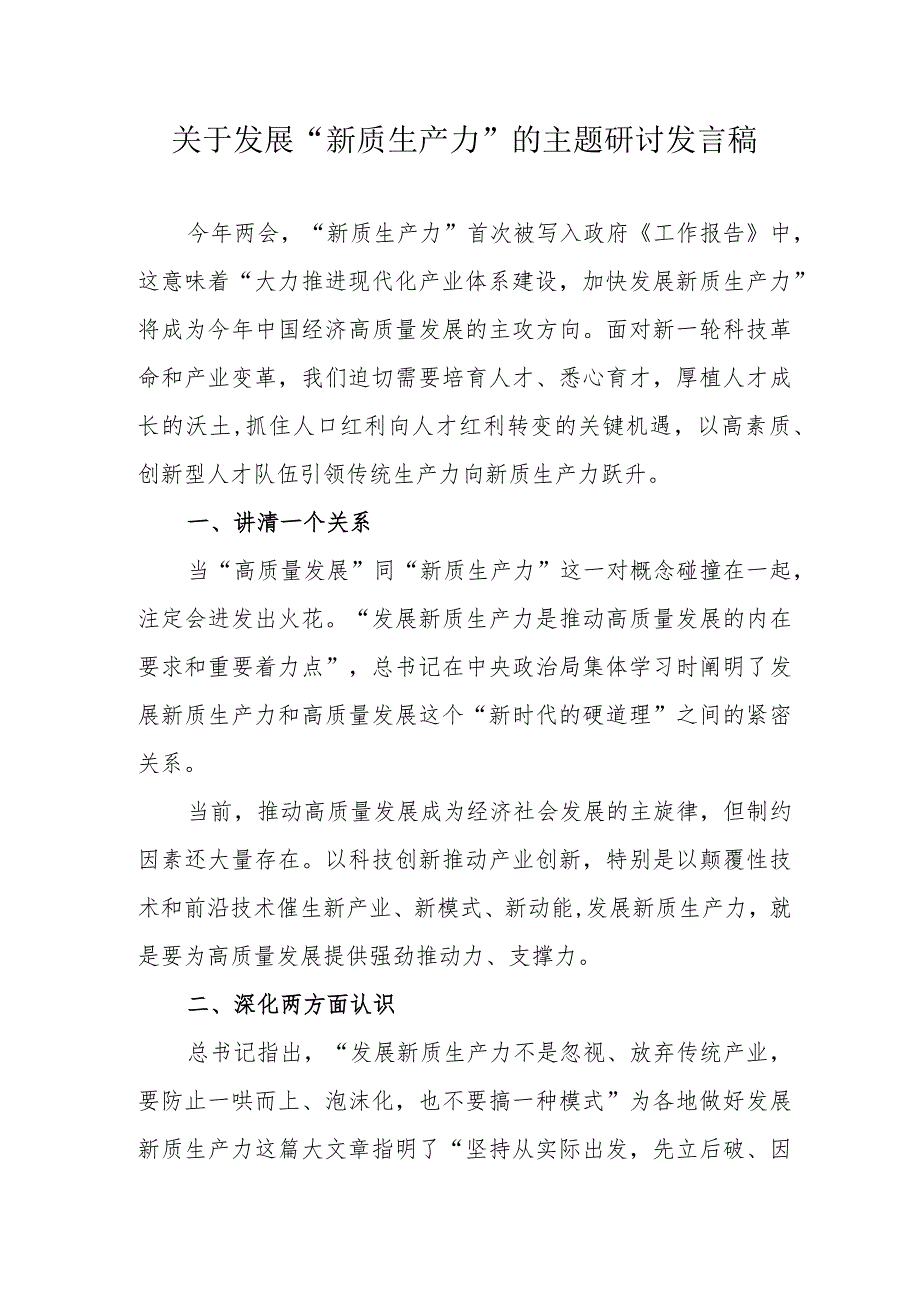 关于发展“新质生产力”的主题研讨发言稿

今年两会，“新质生产力”首次被写入政府《工作报告》中，这意味着“大力推进现代化产业体系建设，加快发展新质生产力”将成为今年中国经济高质量发展的主攻方向。面对新一轮科技革命和产业变革，我们迫切需要培育人才、悉心育才，厚植人才成长的沃土，抓住人口红利向人才红利转变的关键机遇，以高素质、创新型人才队伍引领传统生产力向新质生产力跃升。

一、讲清一个关系

当“高质量发展”同“新质生产力”这一对概念碰撞在一起，注定会迸发出火花。“发展新质生产力是推动高质量发展的内在要求和重要着力点”，总书记在中央政治局集体学习时阐明了发展新质生产力和高质量发展这个“新时代的硬道理”之间的紧密关系。

当前，推动高质量发展成为经济社会发展的主旋律，但制约因素还大量存在。以科技创新推动产业创新，特别是以颠覆性技术和前沿技术催生新产业、新模式、新动能，发展新质生产力，就是要为高质量发展提供强劲推动力、支撑力。

二、深化两方面认识

总书记指出，“发展新质生产力不是忽视、放弃传统产业，要防止一哄而上、泡沫化，也不要搞一种模式”为各地做好发展新质生产力这篇大文章指明了“坚持从实际出发，先立后破、因